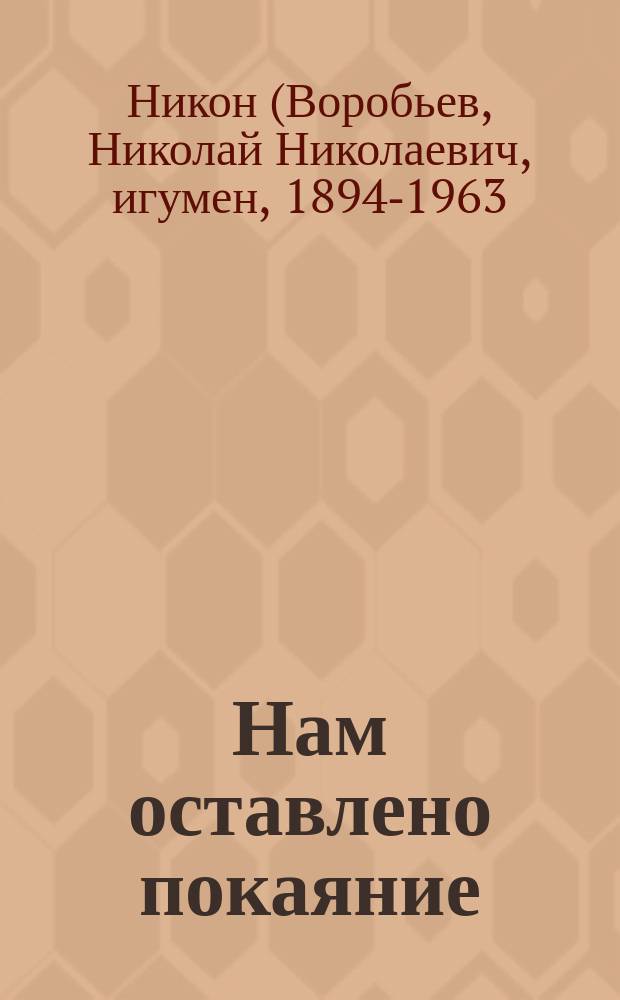 Никон (Воробьев, Николай Николаевич, игумен, 1894-1963

Нам оставлено покаяние